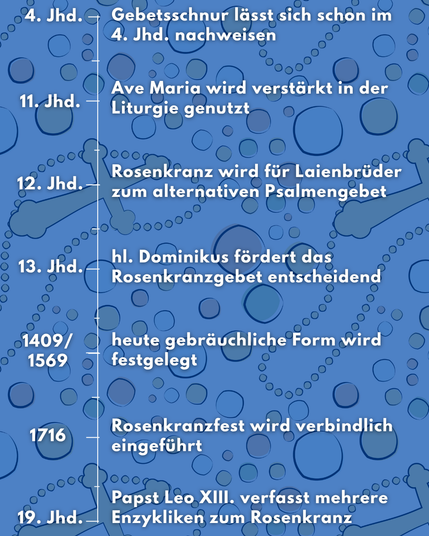 4. Jhd.
Gebetsschnur lässt sich schon im 4. Jhd. nachweisen

11. Jhd.
Ave Maria wird verstärkt in der Liturgie genutzt

12. Jhd.
Rosenkranz wird für Laienbrüder zum alternativen Psalmengebet

13. Jhd.
hl. Dominikus fördert das Rosenkranzgebet entscheidend

1409/ 1569
heute gebräuchliche Form wird festgelegt

1716
Rosenkranzfest wird verbindlich eingeführt

19. Jhd.
Papst Leo XIII. verfasst mehrere Enzykliken zum Rosenkranz